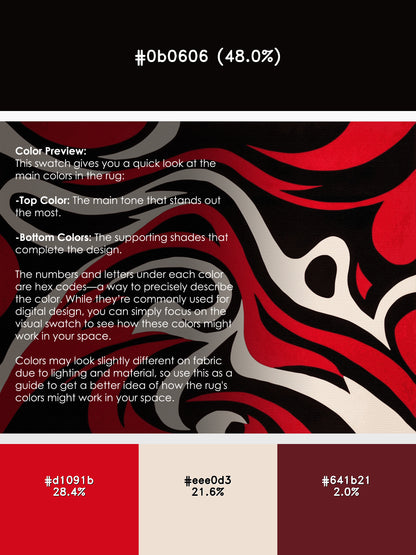 #0b0606 (48.0%)

Color Preview:
This swatch gives you a quick look at the main colors in the rug:

-Top Color: The main tone that stands out the most.

-Bottom Colors: The supporting shades that complete the design.

The numbers and letters under each color are hex codes—a way to precisely describe the color. While they're commonly used for digital design, you can simply focus on the visual swatch to see how these colors might work in your space.

Colors may look slightly different on fabric due to lighting and material, so use this as a guide to get a better idea of how the rug's colors might work in your space.

#d1091b
28.4%

#eee0d3
21.6%

#641b21
2.0%